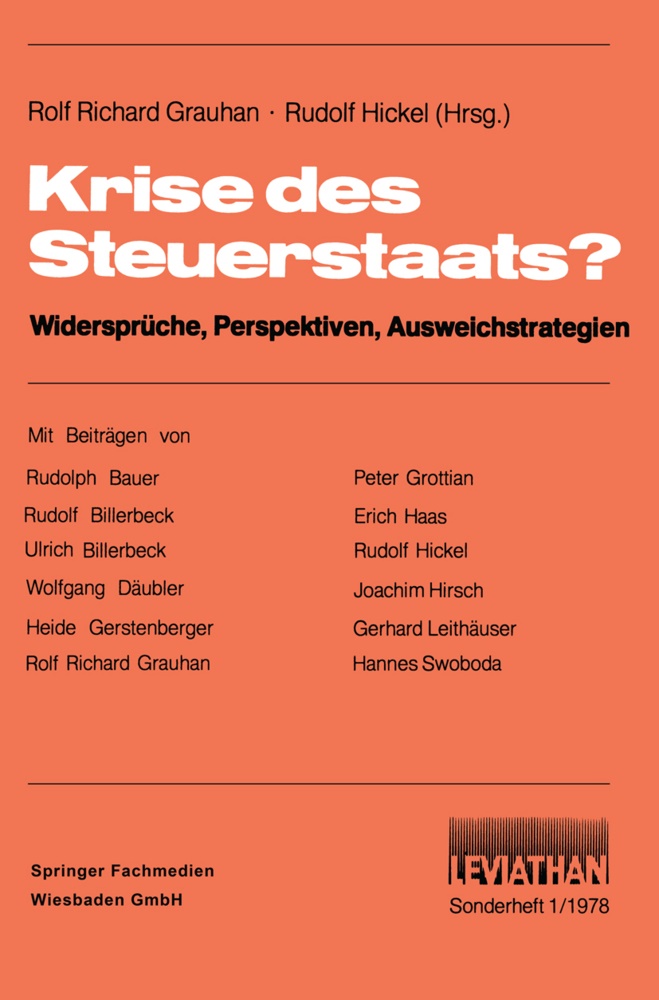 Rolf Richard Grauhan · Rudolf Hickel (Hrsg.)

Krise des Steuerstaats?

Widersprüche, Perspektiven, Ausweichstrategien

Mit Beiträgen von

Rudolph Bauer
Rudolf Billerbeck
Ulrich Billerbeck
Wolfgang Däubler
Heide Gerstenberger
Rolf Richard Grauhan

Peter Grottian
Erich Haas
Rudolf Hickel
Joachim Hirsch
Gerhard Leithäuser
Hannes Swoboda

Springer Fachmedien Wiesbaden GmbH

LEVIATHAN
Sonderheft 1/1978